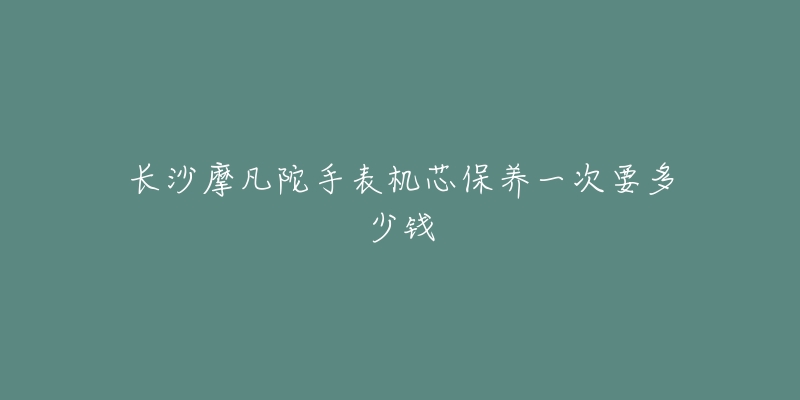 长沙摩凡陀手表机芯保养一次要多少钱